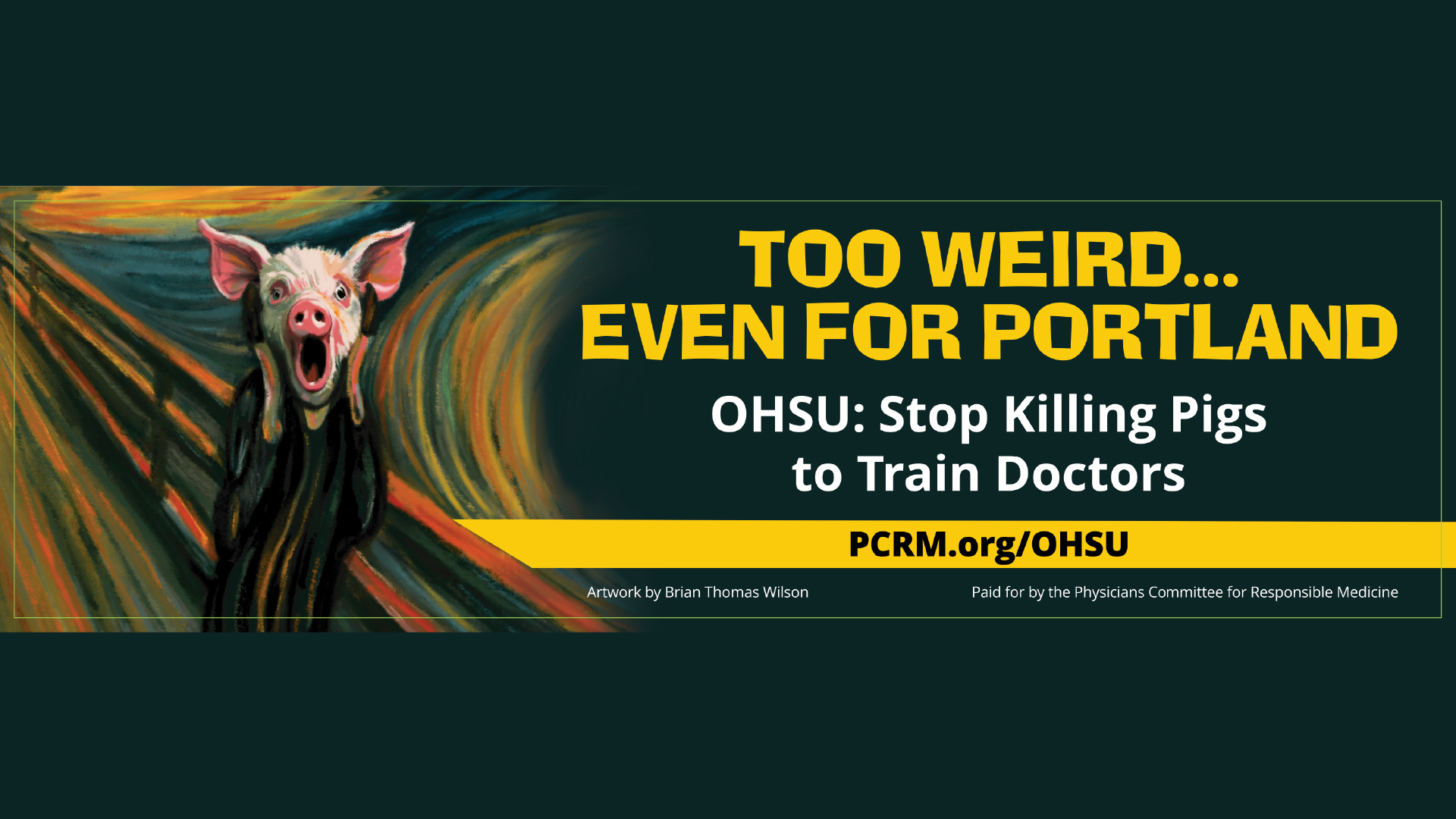 TOO WEIRD...
EVEN FOR PORTLAND

OHSU: Stop Killing Pigs to Train Doctors

PCRM.org/OHSU

Artwork by Brian Thomas Wilson

Paid for by the Physicians Committee for Responsible Medicine